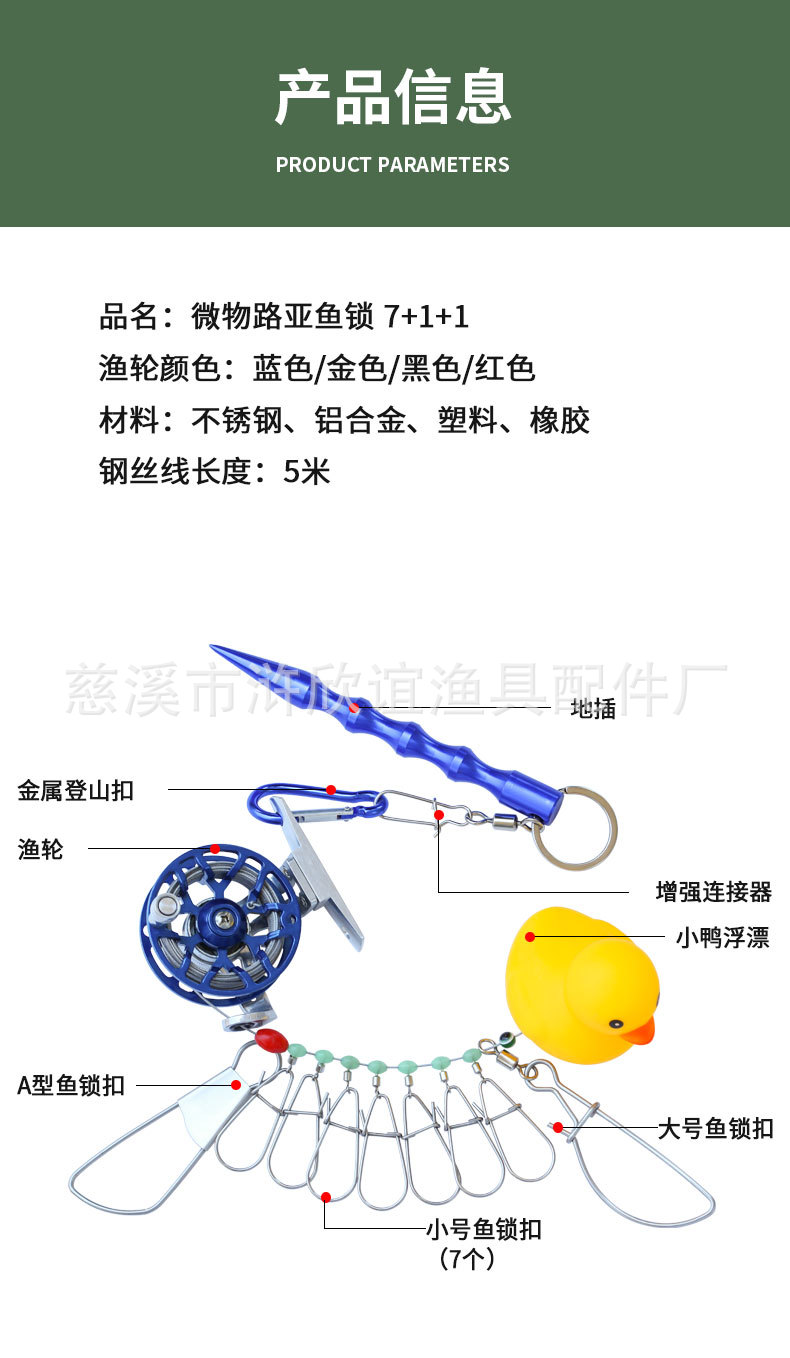 产品信息

PRODUCT PARAMETERS

品名：微物路亚鱼锁 7+1+1

渔轮颜色：蓝色/金色/黑色/红色

材料：不锈钢、铝合金、塑料、橡胶

钢丝线长度：5米

慈溪市沛欣谊渔具配件厂

地插

金属登山扣

渔轮

增强连接器

小鸭浮漂

A型鱼锁扣

大号鱼锁扣

小号鱼锁扣
（7个）